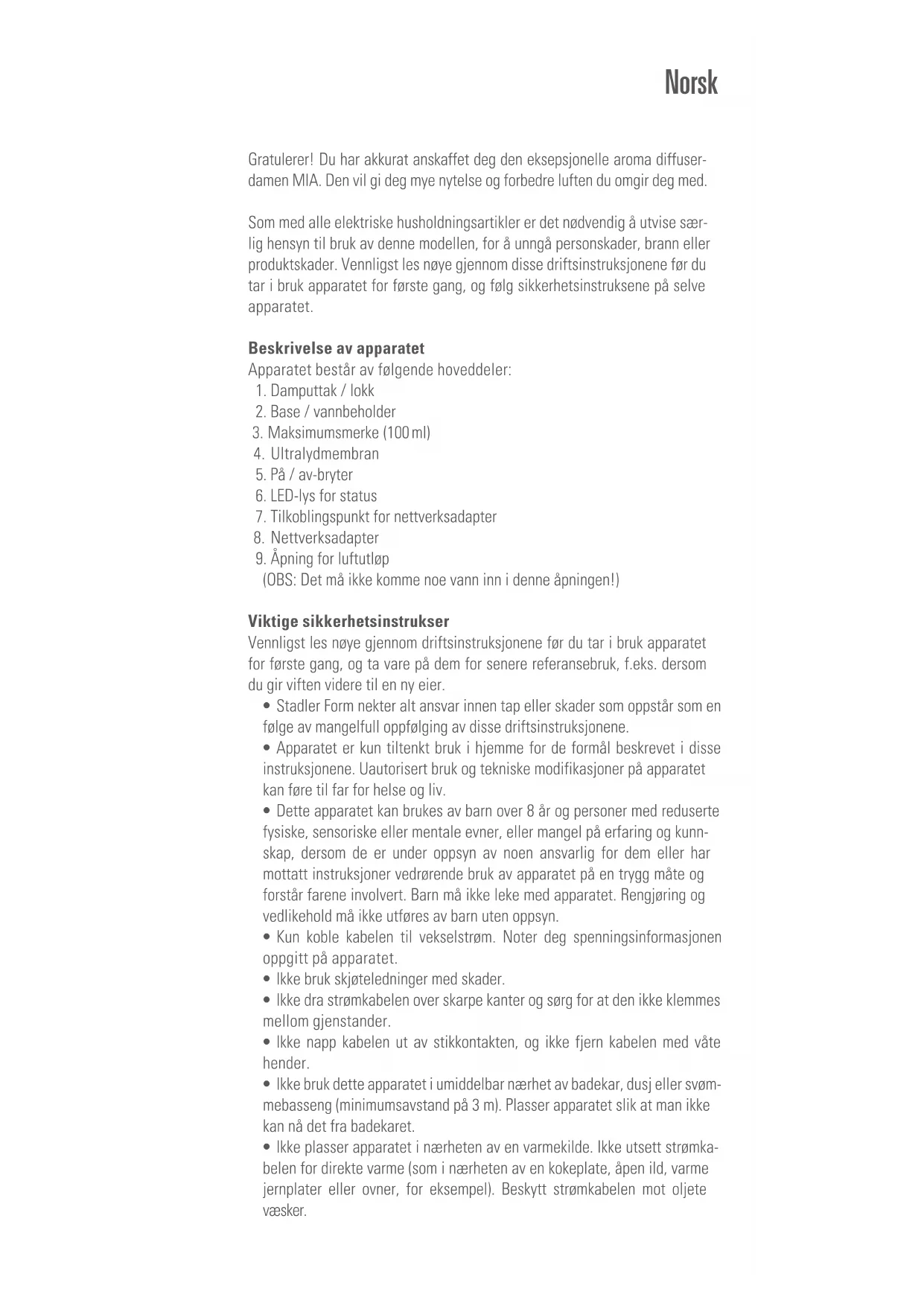 Norsk

Gratulerer! Du har akkurat anskaffet deg den eksepsjonelle aroma diffuserdamen MIA. Den vil gi deg mye nytelse og forbedre luften du omgir deg med.

Som med alle elektriske husholdningsartikler er det nødvendig å utvise særlig hensyn til bruk av denne modellen, for å unngå personskader, brann eller produktskader. Vennligst les nøye gjennom disse driftsinstruksjonene før du tar i bruk apparatet for første gang, og følg sikkerhetsinstruksene på selve apparatet.

Beskrivelse av apparatet
Apparatet består av følgende hoveddeler:
1. Damputtak / lokk
2. Base / vannbeholder
3. Maksimumsmerke (100 ml)
4. Ultralydmembran
5. På / av-bryter
6. LED-lys for status
7. Tilkoblingspunkt for nettverksadapter
8. Nettverksadapter
9. Åpning for luftutløp
(OBS: Det må ikke komme noe vann inn i denne åpningen!)

Viktige sikkerhetsinstrukser
Vennligst les nøye gjennom driftsinstruksjonene før du tar i bruk apparatet for første gang, og ta vare på dem for senere referansebruk, f.eks. dersom du gir viften videre til en ny eier.
• Stadler Form nekter alt ansvar innen tap eller skader som oppstår som en følge av mangelfull oppfølging av disse driftsinstruksjonene.
• Apparatet er kun tiltenkt bruk i hjemme for de formål beskrevet i disse instruksjonene. Uautorisert bruk og tekniske modifikasjoner på apparatet kan føre til far for helse og liv.
• Dette apparatet kan brukes av barn over 8 år og personer med reduserte fysiske, sensoriske eller mentale evner, eller mangel på erfaring og kunnskap, dersom de er under oppsyn av noen ansvarlig for dem eller har mottatt instruksjoner vedrørende bruk av apparatet på en trygg måte og forstår farene involvert. Barn må ikke leke med apparatet. Rengjøring og vedlikehold må ikke utføres av barn uten oppsyn.
• Kun koble kabelen til vekselstrøm. Noter deg spenningsinformasjonen oppgitt på apparatet.
• Ikke bruk skjøteledninger med skader.
• Ikke dra strømkabelen over skarpe kanter og sørg for at den ikke klemmes mellom gjenstander.
• Ikke napp kabelen ut av stikkontakten, og ikke fjern kabelen med våte hender.
• Ikke bruk dette apparatet i umiddelbar nærhet av badekar, dusj eller svømmebasseng (minimumsavstand på 3 m). Plasser apparatet slik at man ikke kan nå det fra badekaret.
• Ikke plasser apparatet i nærheten av en varmekilde. Ikke utsett strømkabelen for direkte varme (som i nærheten av en kokeplate, åpen ild, varme jernplater eller ovner, for eksempel). Beskytt strømkabelen mot oljete væsker.